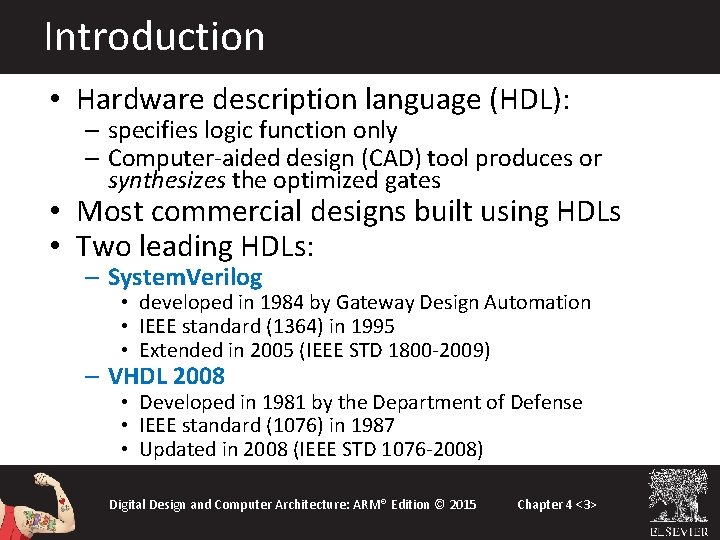 Introduction

• Hardware description language (HDL):
- specifies logic function only
- Computer-aided design (CAD) tool produces or synthesizes the optimized gates
• Most commercial designs built using HDLs
• Two leading HDLs:
- SystemVerilog
• developed in 1984 by Gateway Design Automation
• IEEE standard (1364) in 1995
• Extended in 2005 (IEEE STD 1800-2009)
- VHDL 2008
• Developed in 1981 by the Department of Defense
• IEEE standard (1076) in 1987
• Updated in 2008 (IEEE STD 1076-2008)

Digital Design and Computer Architecture: ARM® Edition © 2015

Chapter 4 <3>

ELSEVIER